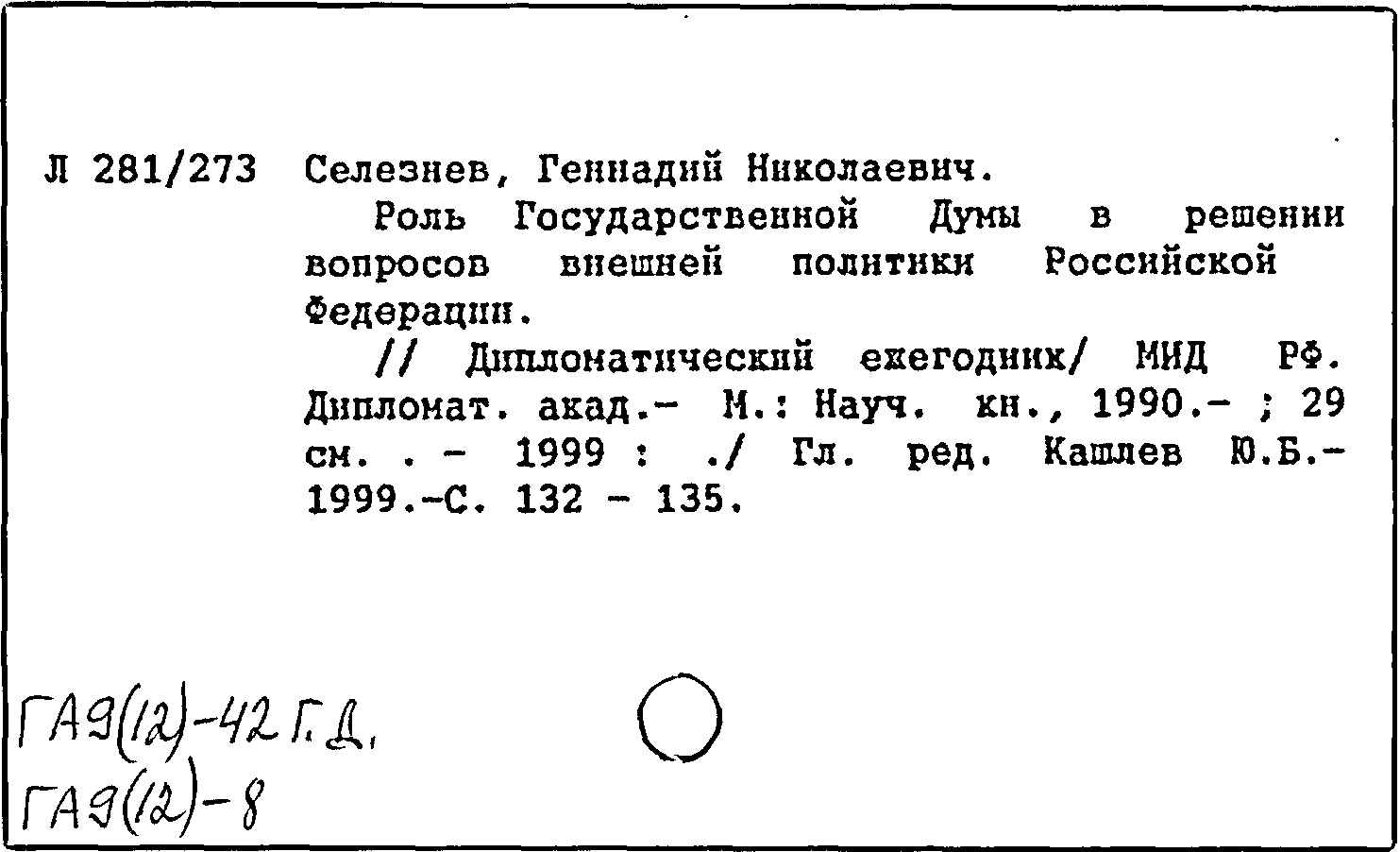 Л 281/273 Селезнев, Геннадий Николаевич.

Роль Государственной Думы в решении вопросов внешней политики Российской Федерации.

// Дипломатический ежегодник/ МИД РФ. Дипломат. акад.- М.: Науч. кн., 1990.- ; 29 см. . - 1999 : ./ Гл. ред. Кашлев Ю.Б.- 1999.-С. 132 - 135.

ГА9(12)-42 Г.Д.
ГА9(12)-8